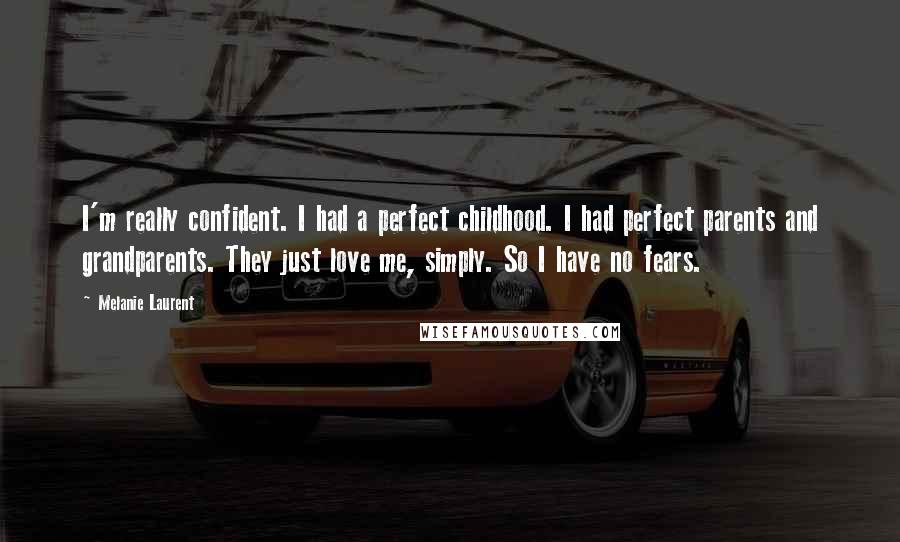 I'm really confident. I had a perfect childhood. I had perfect parents and grandparents. They just love me, simply. So I have no fears.

~ Melanie Laurent

WISEFAMOUSQUOTES.COM